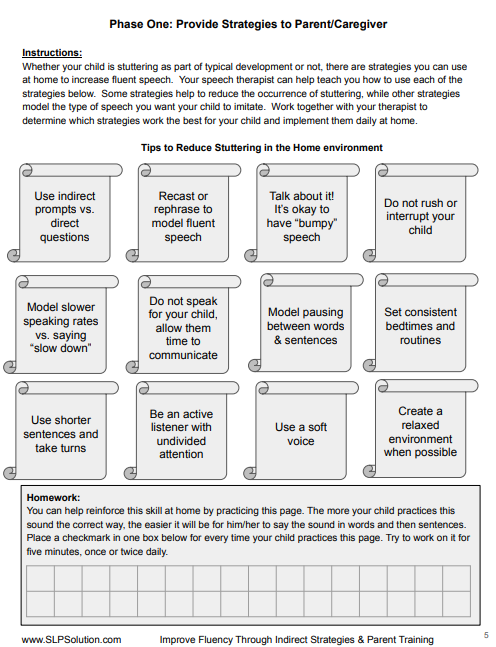 Phase One: Provide Strategies to Parent/Caregiver

Instructions:
Whether your child is stuttering as part of typical development or not, there are strategies you can use at home to increase fluent speech. Your speech therapist can help teach you how to use each of the strategies below. Some strategies help to reduce the occurrence of stuttering, while other strategies model the type of speech you want your child to imitate. Work together with your therapist to determine which strategies work the best for your child and implement them daily at home.

Tips to Reduce Stuttering in the Home environment

Use indirect prompts vs. direct questions

Recast or rephrase to model fluent speech

Talk about it! It's okay to have "bumpy" speech

Do not rush or interrupt your child

Model slower speaking rates vs. saying "slow down"

Do not speak for your child, allow them time to communicate

Model pausing between words & sentences

Set consistent bedtimes and routines

Use shorter sentences and take turns

Be an active listener with undivided attention

Use a soft voice

Create a relaxed environment when possible

Homework:
You can help reinforce this skill at home by practicing this page. The more your child practices this sound the correct way, the easier it will be for him/her to say the sound in words and then sentences. Place a checkmark in one box below for every time your child practices this page. Try to work on it for five minutes, once or twice daily.

www.SLPSolution.com Improve Fluency Through Indirect Strategies & Parent Training 5